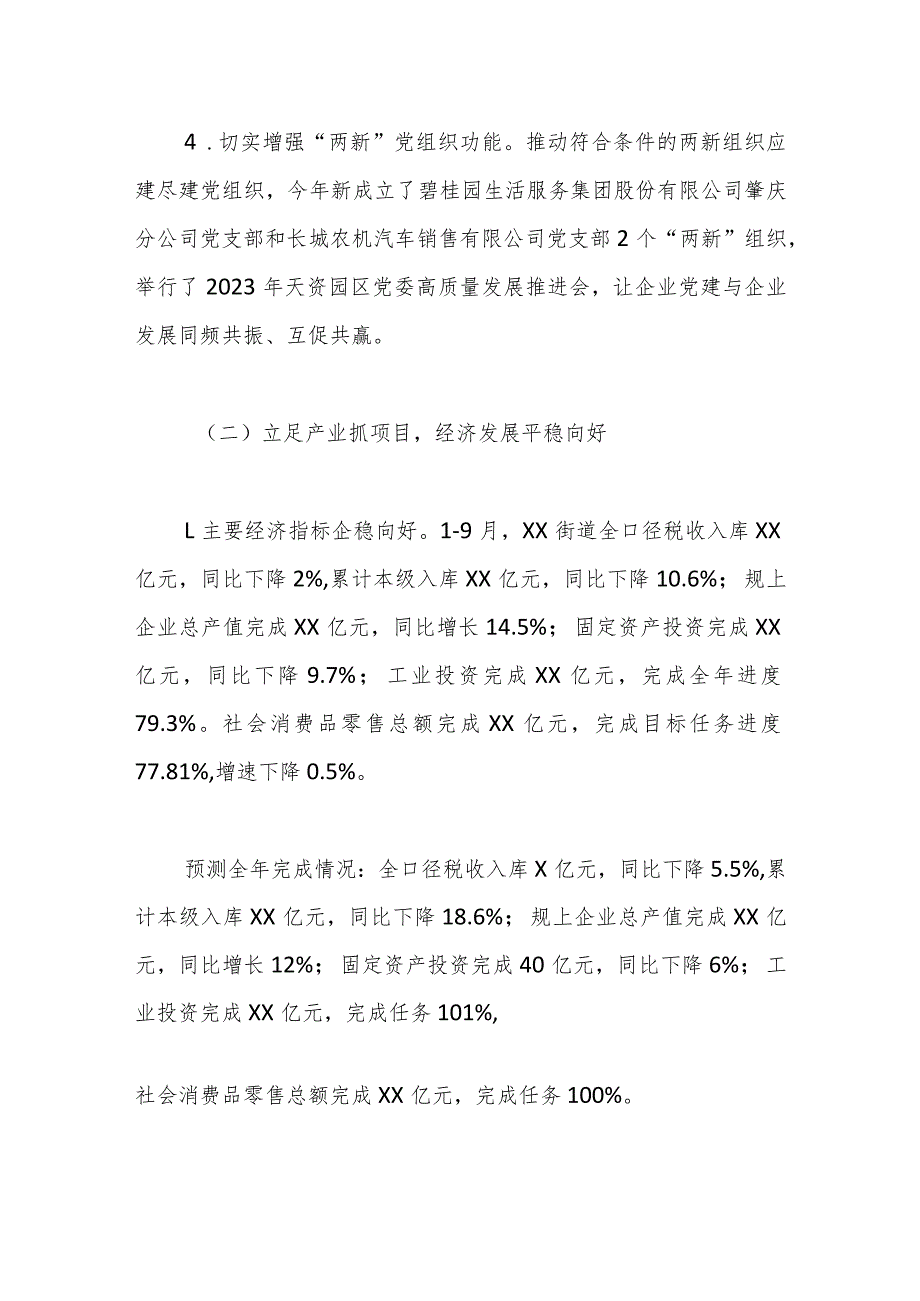 4．切实增强“两新”党组织功能。推动符合条件的两新组织应建尽建党组织，今年新成立了碧桂园生活服务集团股份有限公司肇庆分公司党支部和长城农机汽车销售有限公司党支部2个“两新”组织，举行了2023年天资园区党委高质量发展推进会，让企业党建与企业发展同频共振、互促共赢。

（二）立足产业抓项目，经济发展平稳向好

L主要经济指标企稳向好。1-9月，XX街道全口径税收入库XX亿元，同比下降2%,累计本级入库XX亿元，同比下降10.6%；规上企业总产值完成XX亿元，同比增长14.5%；固定资产投资完成XX亿元，同比下降9.7%；工业投资完成XX亿元，完成全年进度79.3%。社会消费品零售总额完成XX亿元，完成目标任务进度77.81%,增速下降0.5%。

预测全年完成情况：全口径税收入库X亿元，同比下降5.5%,累计本级入库XX亿元，同比下降18.6%；规上企业总产值完成XX亿元，同比增长12%；固定资产投资完成40亿元，同比下降6%；工业投资完成XX亿元，完成任务101%,

社会消费品零售总额完成XX亿元，完成任务100%。